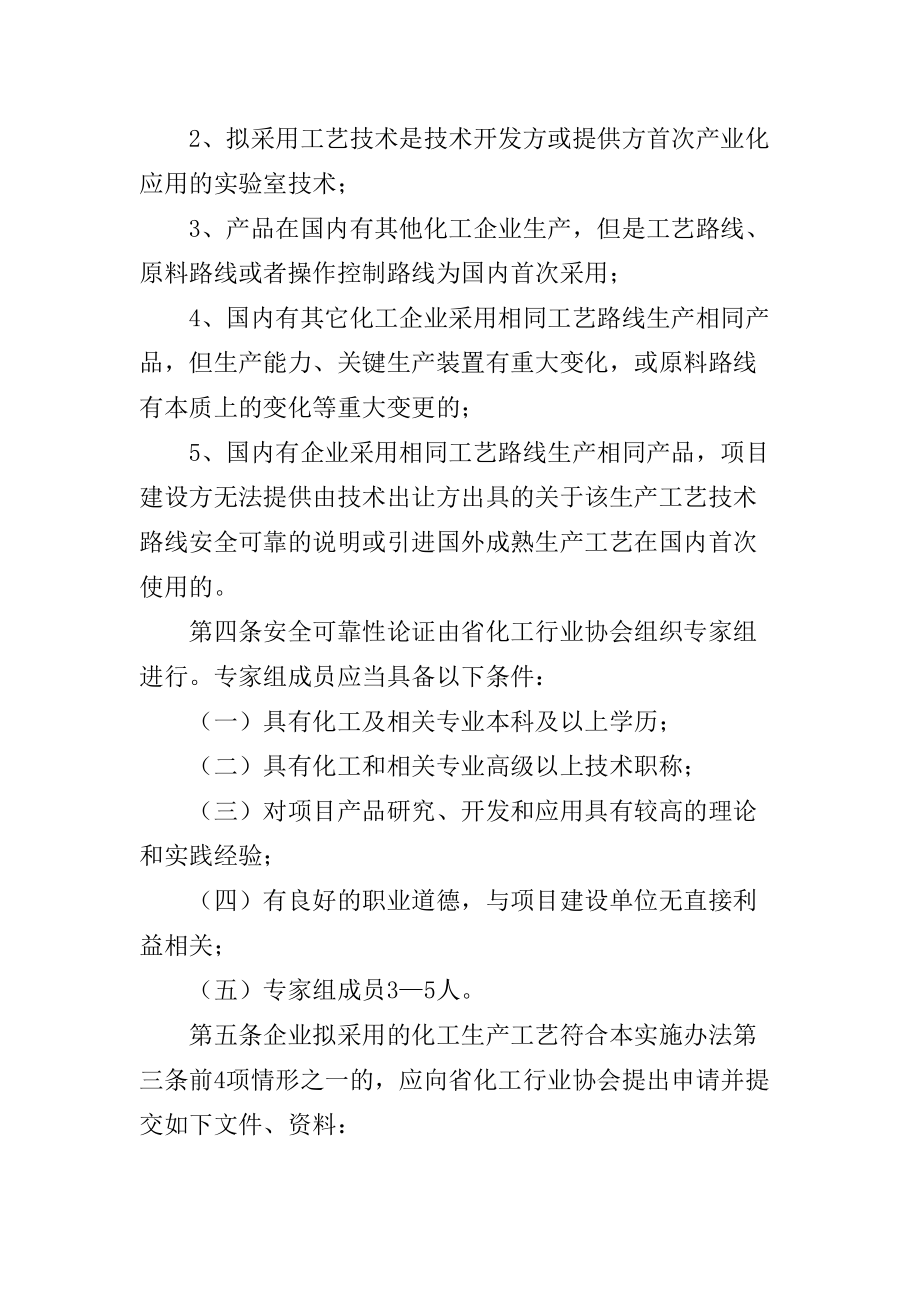 2、拟采用工艺技术是技术开发方或提供方首次产业化应用的实验室技术；

3、产品在国内有其他化工企业生产，但是工艺路线、原料路线或者操作控制路线为国内首次采用；

4、国内有其它化工企业采用相同工艺路线生产相同产品，但生产能力、关键生产装置有重大变化，或原料路线有本质上的变化等重大变更的；

5、国内有企业采用相同工艺路线生产相同产品，项目建设方无法提供由技术出让方出具的关于该生产工艺技术路线安全可靠的说明或引进国外成熟生产工艺在国内首次使用的。

第四条安全可靠性论证由省化工行业协会组织专家组进行。专家组成员应当具备以下条件：

（一）具有化工及相关专业本科及以上学历；

（二）具有化工和相关专业高级以上技术职称；

（三）对项目产品研究、开发和应用具有较高的理论和实践经验；

（四）有良好的职业道德，与项目建设单位无直接利益相关；

（五）专家组成员3—5人。

第五条企业拟采用的化工生产工艺符合本实施办法第三条前4项情形之一的，应向省化工行业协会提出申请并提交如下文件、资料：